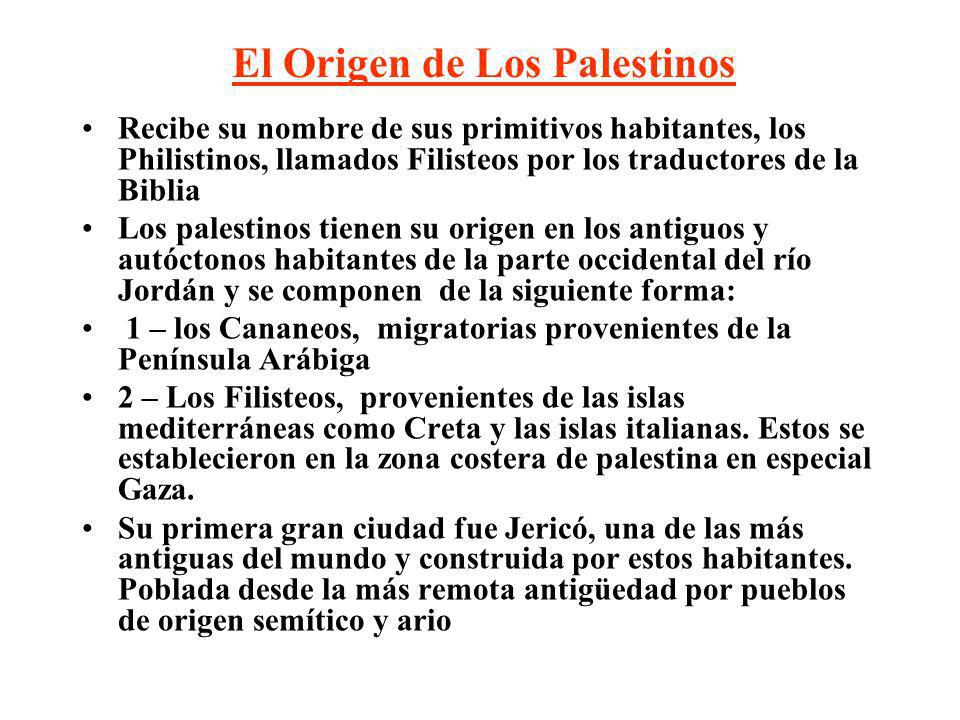 El Origen de Los Palestinos

• Recibe su nombre de sus primitivos habitantes, los Philistinos, llamados Filisteos por los traductores de la Biblia

• Los palestinos tienen su origen en los antiguos y autóctonos habitantes de la parte occidental del río Jordán y se componen de la siguiente forma:

• 1 – los Cananeos, migratorias provenientes de la Península Arábiga

• 2 – Los Filisteos, provenientes de las islas mediterráneas como Creta y las islas italianas. Estos se establecieron en la zona costera de palestina en especial Gaza.

• Su primera gran ciudad fue Jericó, una de las más antiguas del mundo y construida por estos habitantes. Poblada desde la más remota antigüedad por pueblos de origen semítico y ario